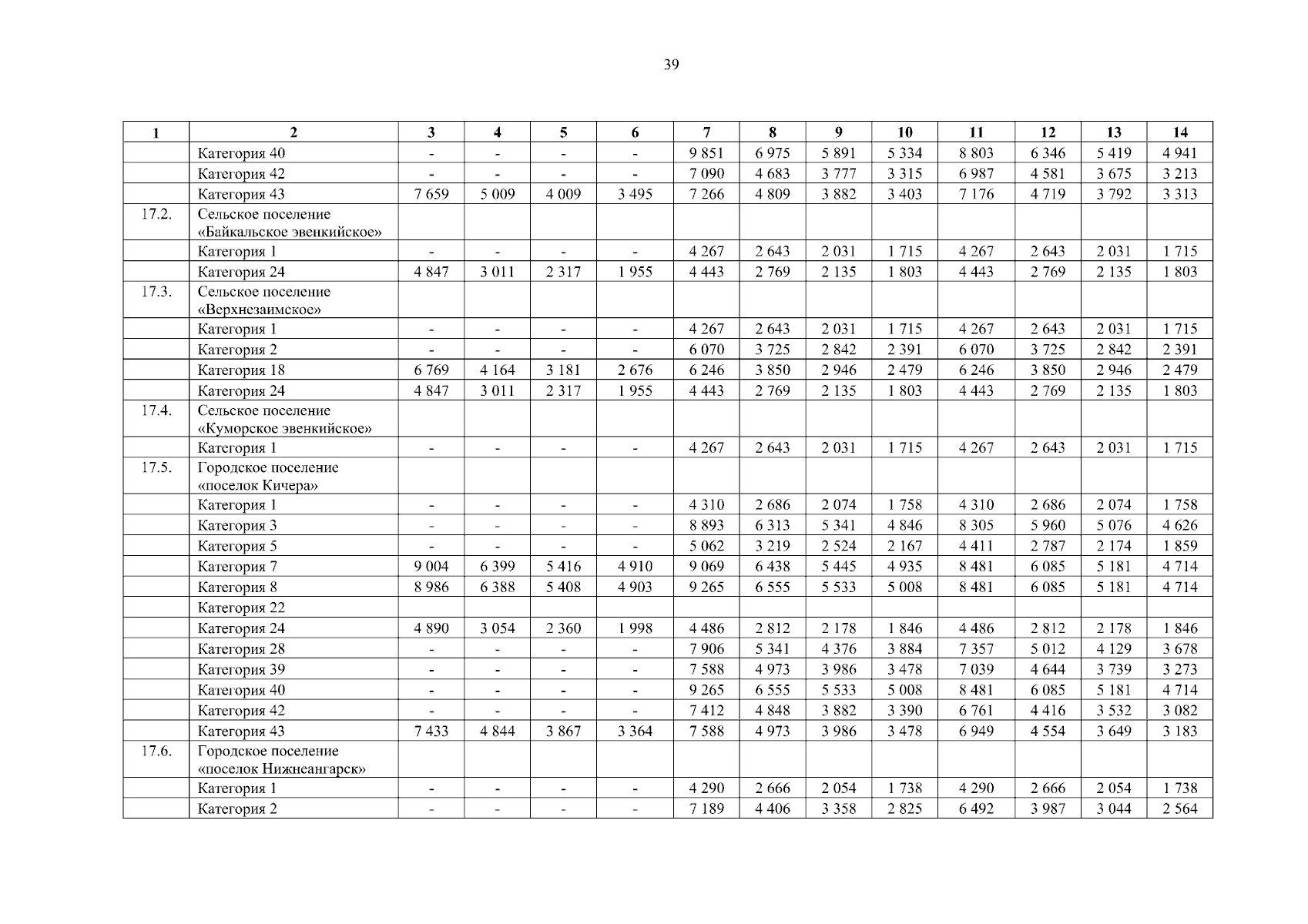 39

| 1 | 2 | 3 | 4 | 5 | 6 | 7 | 8 | 9 | 10 | 11 | 12 | 13 | 14 |
|---|---|---|---|---|---|---|---|---|---|---|---|---|---|
| | Категория 40 | - | - | - | - | 9 851 | 6 975 | 5 891 | 5 334 | 8 803 | 6 346 | 5 419 | 4 941 |
| | Категория 42 | - | - | - | - | 7 090 | 4 683 | 3 777 | 3 315 | 6 987 | 4 581 | 3 675 | 3 213 |
| | Категория 43 | 7 659 | 5 009 | 4 009 | 3 495 | 7 266 | 4 809 | 3 882 | 3 403 | 7 176 | 4 719 | 3 792 | 3 313 |
| 17.2. | Сельское поселение «Байкальское эвенкийское» | | | | | | | | | | | | |
| | Категория 1 | - | - | - | - | 4 267 | 2 643 | 2 031 | 1 715 | 4 267 | 2 643 | 2 031 | 1 715 |
| | Категория 24 | 4 847 | 3 011 | 2 317 | 1 955 | 4 443 | 2 769 | 2 135 | 1 803 | 4 443 | 2 769 | 2 135 | 1 803 |
| 17.3. | Сельское поселение «Верхнезаимское» | | | | | | | | | | | | |
| | Категория 1 | - | - | - | - | 4 267 | 2 643 | 2 031 | 1 715 | 4 267 | 2 643 | 2 031 | 1 715 |
| | Категория 2 | - | - | - | - | 6 070 | 3 725 | 2 842 | 2 391 | 6 070 | 3 725 | 2 842 | 2 391 |
| | Категория 18 | 6 769 | 4 164 | 3 181 | 2 676 | 6 246 | 3 850 | 2 946 | 2 479 | 6 246 | 3 850 | 2 946 | 2 479 |
| | Категория 24 | 4 847 | 3 011 | 2 317 | 1 955 | 4 443 | 2 769 | 2 135 | 1 803 | 4 443 | 2 769 | 2 135 | 1 803 |
| 17.4. | Сельское поселение «Куморское эвенкийское» | | | | | | | | | | | | |
| | Категория 1 | - | - | - | - | 4 267 | 2 643 | 2 031 | 1 715 | 4 267 | 2 643 | 2 031 | 1 715 |
| 17.5. | Городское поселение «поселок Кичера» | | | | | | | | | | | | |
| | Категория 1 | - | - | - | - | 4 310 | 2 686 | 2 074 | 1 758 | 4 310 | 2 686 | 2 074 | 1 758 |
| | Категория 3 | - | - | - | - | 8 893 | 6 313 | 5 341 | 4 846 | 8 305 | 5 960 | 5 076 | 4 626 |
| | Категория 5 | - | - | - | - | 5 062 | 3 219 | 2 524 | 2 167 | 4 411 | 2 787 | 2 174 | 1 859 |
| | Категория 7 | 9 004 | 6 399 | 5 416 | 4 910 | 9 069 | 6 438 | 5 445 | 4 935 | 8 481 | 6 085 | 5 181 | 4 714 |
| | Категория 8 | 8 986 | 6 388 | 5 408 | 4 903 | 9 265 | 6 555 | 5 533 | 5 008 | 8 481 | 6 085 | 5 181 | 4 714 |
| | Категория 22 | | | | | | | | | | | | |
| | Категория 24 | 4 890 | 3 054 | 2 360 | 1 998 | 4 486 | 2 812 | 2 178 | 1 846 | 4 486 | 2 812 | 2 178 | 1 846 |
| | Категория 28 | - | - | - | - | 7 906 | 5 341 | 4 376 | 3 884 | 7 357 | 5 012 | 4 129 | 3 678 |
| | Категория 39 | - | - | - | - | 7 588 | 4 973 | 3 986 | 3 478 | 7 039 | 4 644 | 3 739 | 3 273 |
| | Категория 40 | - | - | - | - | 9 265 | 6 555 | 5 533 | 5 008 | 8 481 | 6 085 | 5 181 | 4 714 |
| | Категория 42 | - | - | - | - | 7 412 | 4 848 | 3 882 | 3 390 | 6 761 | 4 416 | 3 532 | 3 082 |
| | Категория 43 | 7 433 | 4 844 | 3 867 | 3 364 | 7 588 | 4 973 | 3 986 | 3 478 | 6 949 | 4 554 | 3 649 | 3 183 |
| 17.6. | Городское поселение «поселок Нижнеангарск» | | | | | | | | | | | | |
| | Категория 1 | - | - | - | - | 4 290 | 2 666 | 2 054 | 1 738 | 4 290 | 2 666 | 2 054 | 1 738 |
| | Категория 2 | - | - | - | - | 7 189 | 4 406 | 3 358 | 2 825 | 6 492 | 3 987 | 3 044 | 2 564 |